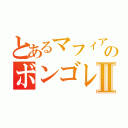 とあるマフィアの
ボンゴレⅡ